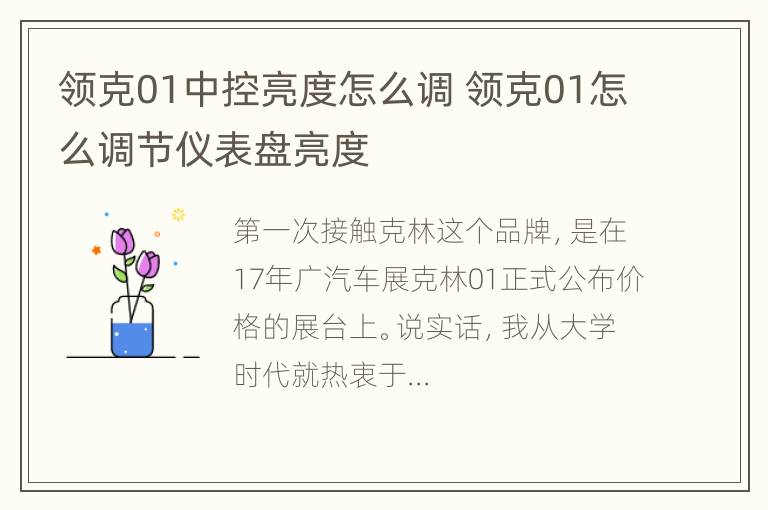 领克01中控亮度怎么调 领克01怎么调节仪表盘亮度

第一次接触克林这个品牌, 是在17年广汽车展克林01正式公布价格的展台上。说实话, 我从大学时代就热衷于...